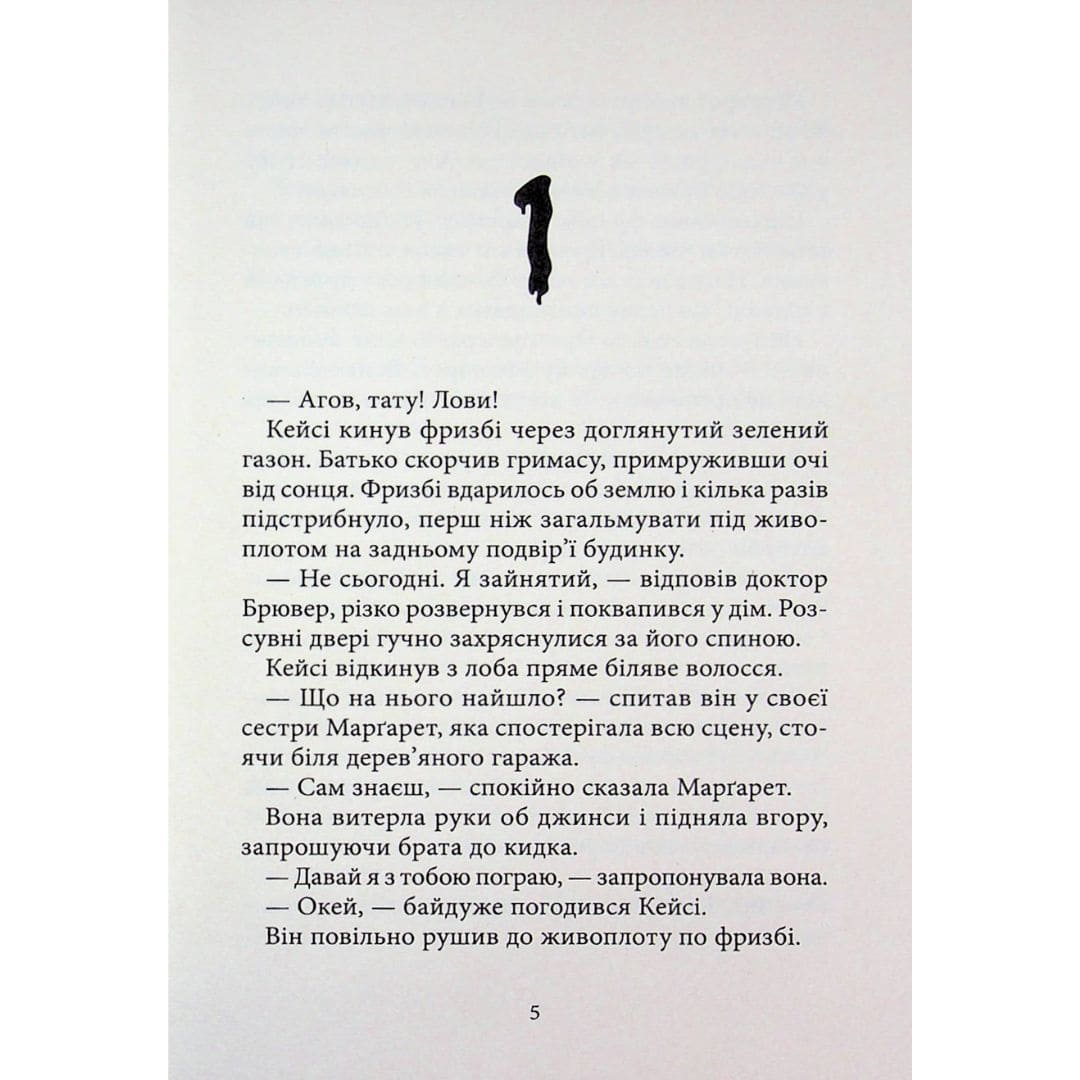 1

— Агов, тату! Лови!

Кейсі кинув фризбі через доглянутий зелений газон. Батько скорчив гримасу, примруживши очі від сонця. Фризбі вдарилось об землю і кілька разів підстрибнуло, перш ніж загальмувати під живоплотом на задньому подвір'ї будинку.

— Не сьогодні. Я зайнятий, — відповів доктор Брювер, різко розвернувся і поквапився у дім. Розсувні двері гучно захряснулися за його спиною.

Кейсі відкинув з лоба пряме біляве волосся.

— Що на нього найшло? — спитав він у своєї сестри Марґарет, яка спостерігала всю сцену, стоячи біля дерев'яного гаража.

— Сам знаєш, — спокійно сказала Марґарет.

Вона витерла руки об джинси і підняла вгору, запрошуючи брата до кидка.

— Давай я з тобою пограю, — запропонувала вона.

— Окей, — байдуже погодився Кейсі.

Він повільно рушив до живоплоту по фризбі.

5